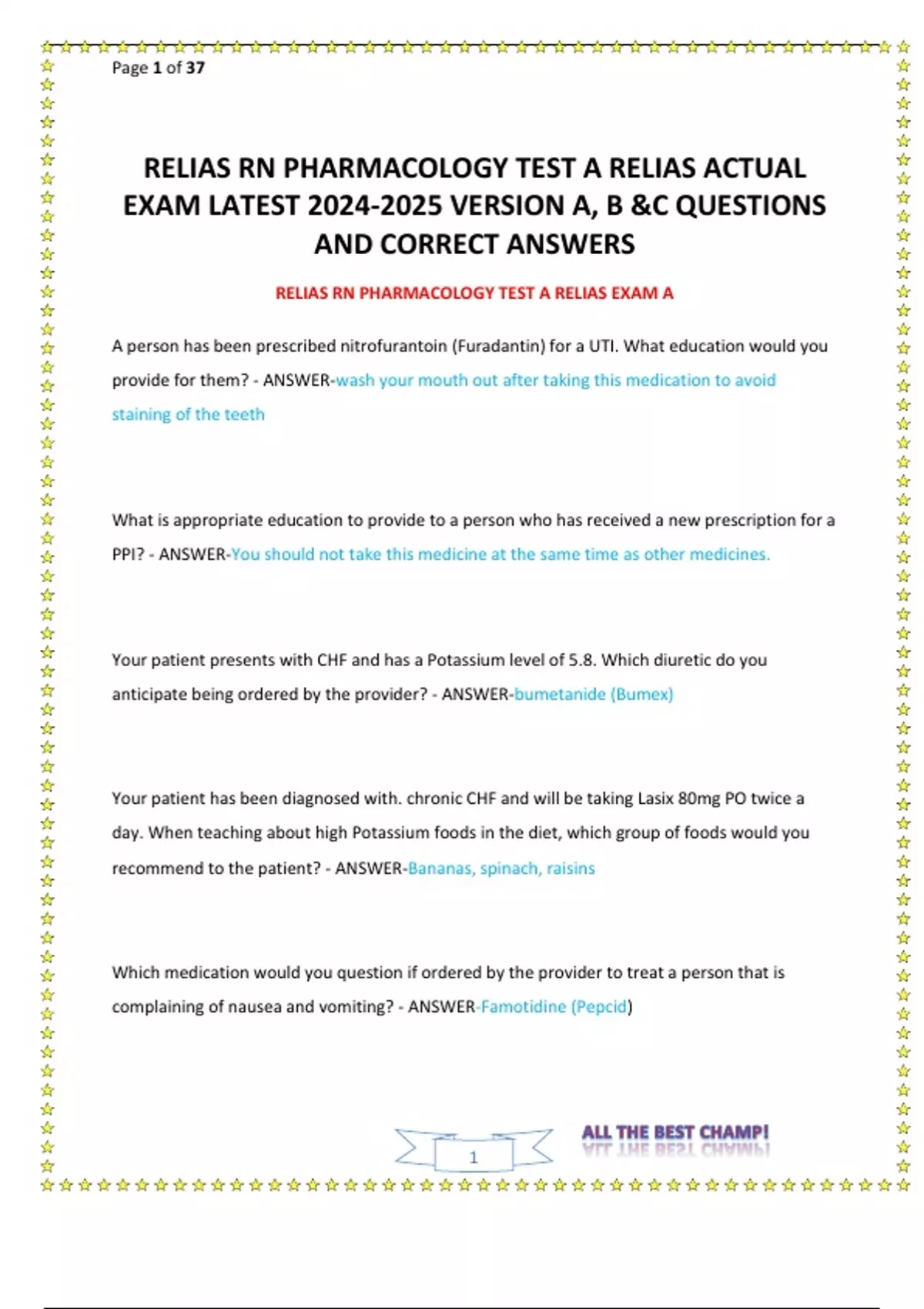 Page 1 of 37

RELIAS RN PHARMACOLOGY TEST A RELIAS ACTUAL EXAM LATEST 2024-2025 VERSION A, B &C QUESTIONS AND CORRECT ANSWERS

RELIAS RN PHARMACOLOGY TEST A RELIAS EXAM A

A person has been prescribed nitrofurantoin (Furadantin) for a UTI. What education would you provide for them? - ANSWER-wash your mouth out after taking this medication to avoid staining of the teeth

What is appropriate education to provide to a person who has received a new prescription for a PPI? - ANSWER-You should not take this medicine at the same time as other medicines.

Your patient presents with CHF and has a Potassium level of 5.8. Which diuretic do you anticipate being ordered by the provider? - ANSWER-bumetanide (Bumex)

Your patient has been diagnosed with. chronic CHF and will be taking Lasix 80mg PO twice a day. When teaching about high Potassium foods in the diet, which group of foods would you recommend to the patient? - ANSWER-Bananas, spinach, raisins

Which medication would you question if ordered by the provider to treat a person that is complaining of nausea and vomiting? - ANSWER-Famotidine (Pepcid)

1

ALL THE BEST CHAMP!